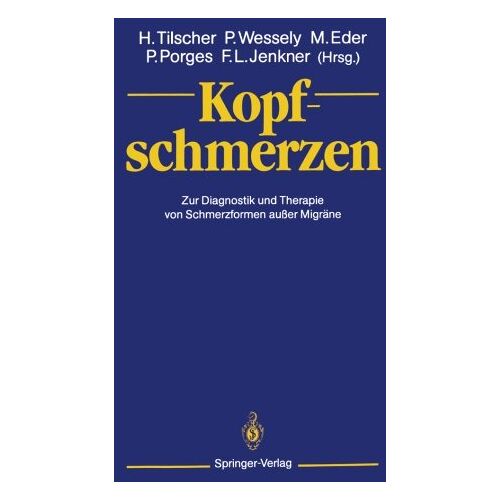 H. Tilscher P. Wessely M. Eder
P. Porges F. L. Jenkner (Hrsg.)

Kopfschmerzen

Zur Diagnostik und Therapie
von Schmerzformen außer Migräne

Springer-Verlag